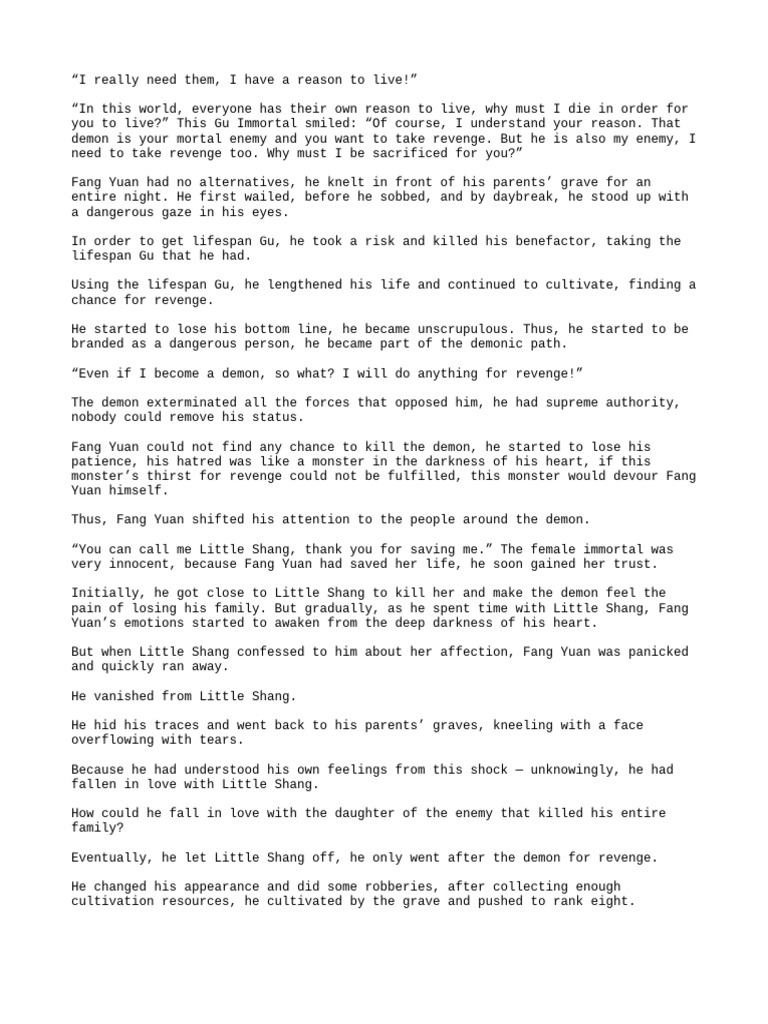 “I really need them, I have a reason to live!”

“In this world, everyone has their own reason to live, why must I die in order for you to live?” This Gu Immortal smiled: “Of course, I understand your reason. That demon is your mortal enemy and you want to take revenge. But he is also my enemy, I need to take revenge too. Why must I be sacrificed for you?”

Fang Yuan had no alternatives, he knelt in front of his parents’ grave for an entire night. He first wailed, before he sobbed, and by daybreak, he stood up with a dangerous gaze in his eyes.

In order to get lifespan Gu, he took a risk and killed his benefactor, taking the lifespan Gu that he had.

Using the lifespan Gu, he lengthened his life and continued to cultivate, finding a chance for revenge.

He started to lose his bottom line, he became unscrupulous. Thus, he started to be branded as a dangerous person, he became part of the demonic path.

“Even if I become a demon, so what? I will do anything for revenge!”

The demon exterminated all the forces that opposed him, he had supreme authority, nobody could remove his status.

Fang Yuan could not find any chance to kill the demon, he started to lose his patience, his hatred was like a monster in the darkness of his heart, if this monster’s thirst for revenge could not be fulfilled, this monster would devour Fang Yuan himself.

Thus, Fang Yuan shifted his attention to the people around the demon.

“You can call me Little Shang, thank you for saving me.” The female immortal was very innocent, because Fang Yuan had saved her life, he soon gained her trust.

Initially, he got close to Little Shang to kill her and make the demon feel the pain of losing his family. But gradually, as he spent time with Little Shang, Fang Yuan’s emotions started to awaken from the deep darkness of his heart.

But when Little Shang confessed to him about her affection, Fang Yuan was panicked and quickly ran away.

He vanished from Little Shang.

He hid his traces and went back to his parents’ graves, kneeling with a face overflowing with tears.

Because he had understood his own feelings from this shock — unknowingly, he had fallen in love with Little Shang.

How could he fall in love with the daughter of the enemy that killed his entire family?

Eventually, he let Little Shang off, he only went after the demon for revenge.

He changed his appearance and did some robberies, after collecting enough cultivation resources, he cultivated by the grave and pushed to rank eight.